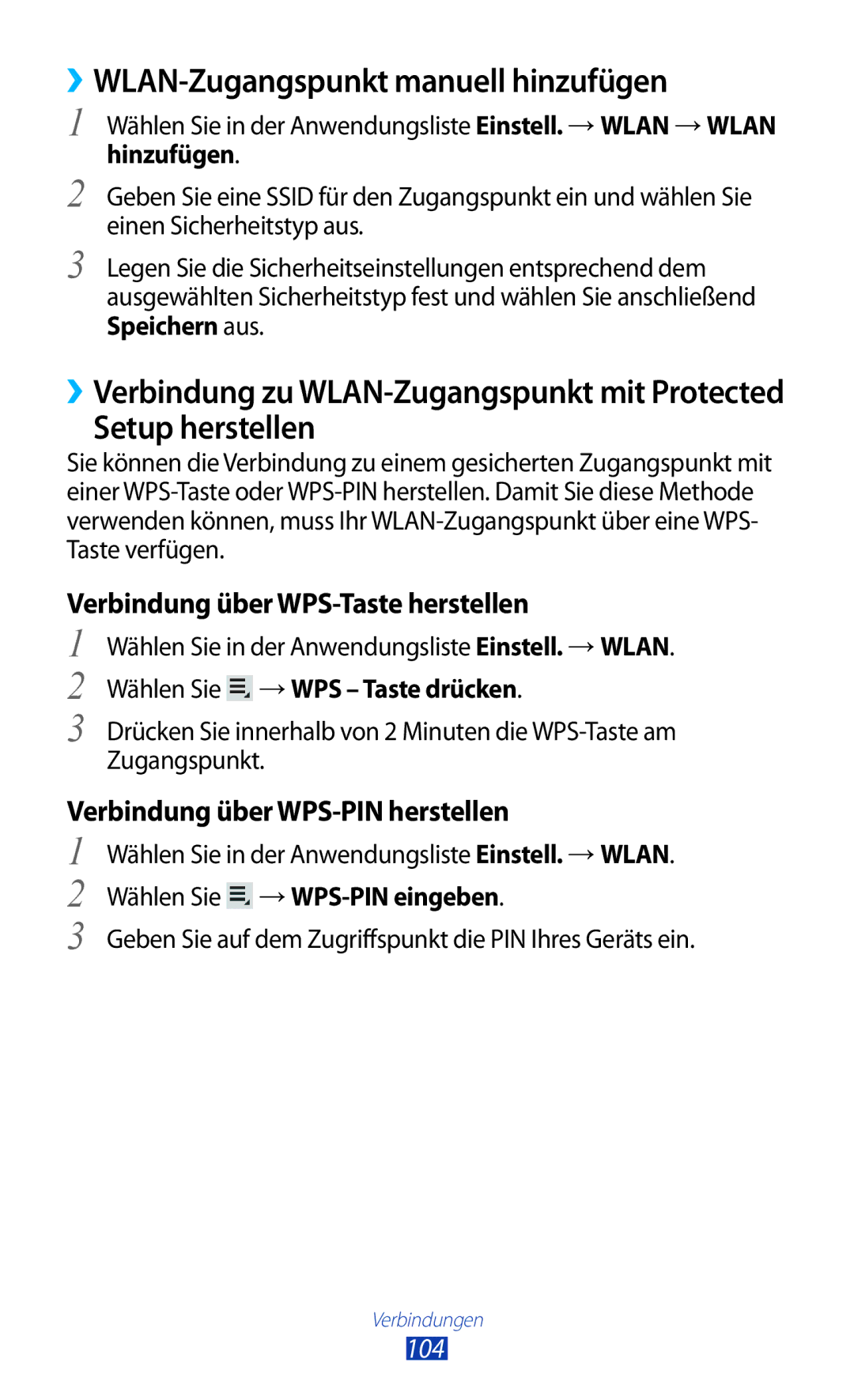 ›› WLAN-Zugangspunkt manuell hinzufügen

1 Wählen Sie in der Anwendungsliste Einstell. → WLAN → WLAN hinzufügen.

2 Geben Sie eine SSID für den Zugangspunkt ein und wählen Sie einen Sicherheitstyp aus.

3 Legen Sie die Sicherheitseinstellungen entsprechend dem ausgewählten Sicherheitstyp fest und wählen Sie anschließend Speichern aus.

›› Verbindung zu WLAN-Zugangspunkt mit Protected Setup herstellen

Sie können die Verbindung zu einem gesicherten Zugangspunkt mit einer WPS-Taste oder WPS-PIN herstellen. Damit Sie diese Methode verwenden können, muss Ihr WLAN-Zugangspunkt über eine WPS-Taste verfügen.

Verbindung über WPS-Taste herstellen

1 Wählen Sie in der Anwendungsliste Einstell. → WLAN.

2 Wählen Sie → WPS – Taste drücken.

3 Drücken Sie innerhalb von 2 Minuten die WPS-Taste am Zugangspunkt.

Verbindung über WPS-PIN herstellen

1 Wählen Sie in der Anwendungsliste Einstell. → WLAN.

2 Wählen Sie → WPS-PIN eingeben.

3 Geben Sie auf dem Zugriffspunkt die PIN Ihres Geräts ein.

Verbindungen
104